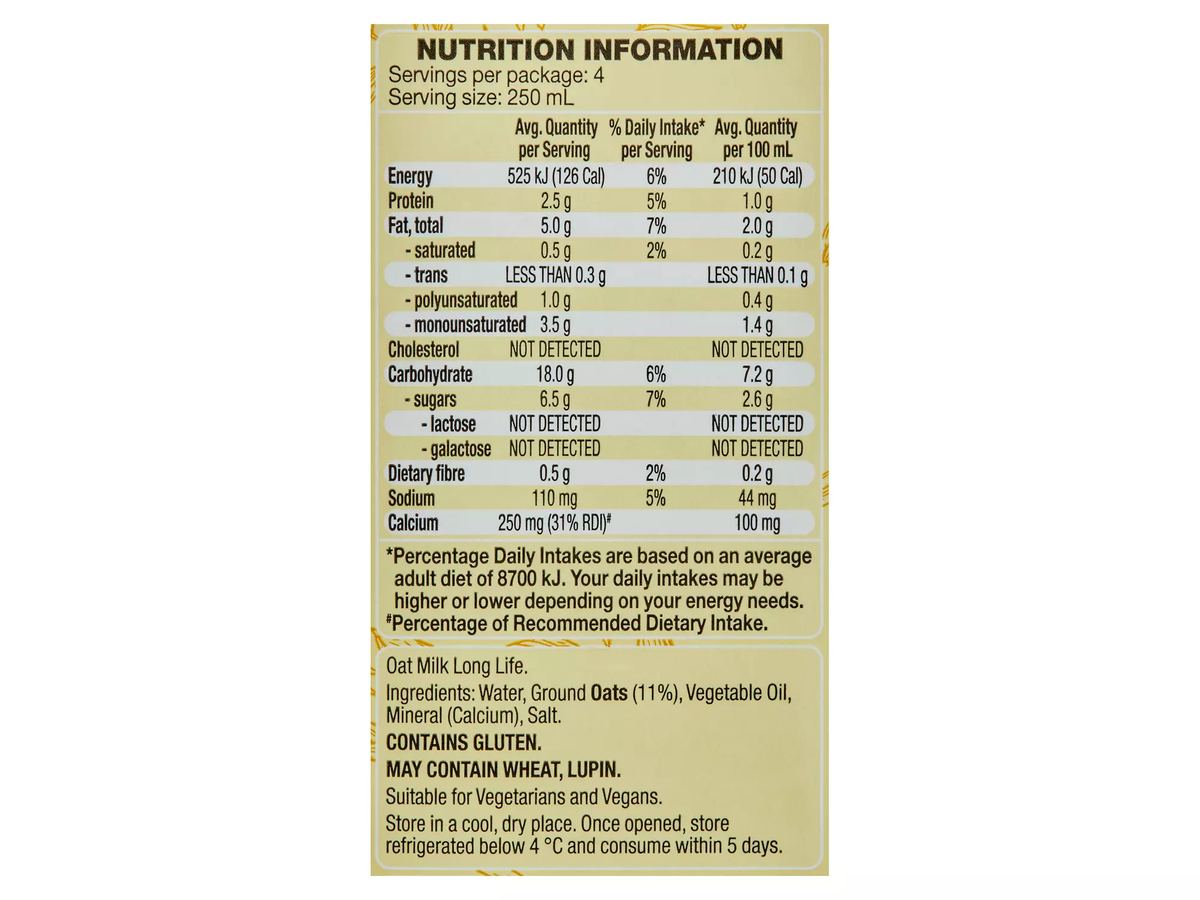 NUTRITION INFORMATION
Servings per package: 4
Serving size: 250 mL

| | Avg. Quantity per Serving | % Daily Intake* per Serving | Avg. Quantity per 100 mL |
|---|---|---|---|
| Energy | 525 kJ (126 Cal) | 6% | 210 kJ (50 Cal) |
| Protein | 2.5 g | 5% | 1.0 g |
| Fat, total | 5.0 g | 7% | 2.0 g |
| - saturated | 0.5 g | 2% | 0.2 g |
| - trans | LESS THAN 0.3 g | | LESS THAN 0.1 g |
| - polyunsaturated | 1.0 g | | 0.4 g |
| - monounsaturated | 3.5 g | | 1.4 g |
| Cholesterol | NOT DETECTED | | NOT DETECTED |
| Carbohydrate | 18.0 g | 6% | 7.2 g |
| - sugars | 6.5 g | 7% | 2.6 g |
| - lactose | NOT DETECTED | | NOT DETECTED |
| - galactose | NOT DETECTED | | NOT DETECTED |
| Dietary fibre | 0.5 g | 2% | 0.2 g |
| Sodium | 110 mg | 5% | 44 mg |
| Calcium | 250 mg (31% RDI)# | | 100 mg |

*Percentage Daily Intakes are based on an average adult diet of 8700 kJ. Your daily intakes may be higher or lower depending on your energy needs.
#Percentage of Recommended Dietary Intake.

Oat Milk Long Life.
Ingredients: Water, Ground Oats (11%), Vegetable Oil, Mineral (Calcium), Salt.
CONTAINS GLUTEN.
MAY CONTAIN WHEAT, LUPIN.
Suitable for Vegetarians and Vegans.
Store in a cool, dry place. Once opened, store refrigerated below 4 °C and consume within 5 days.